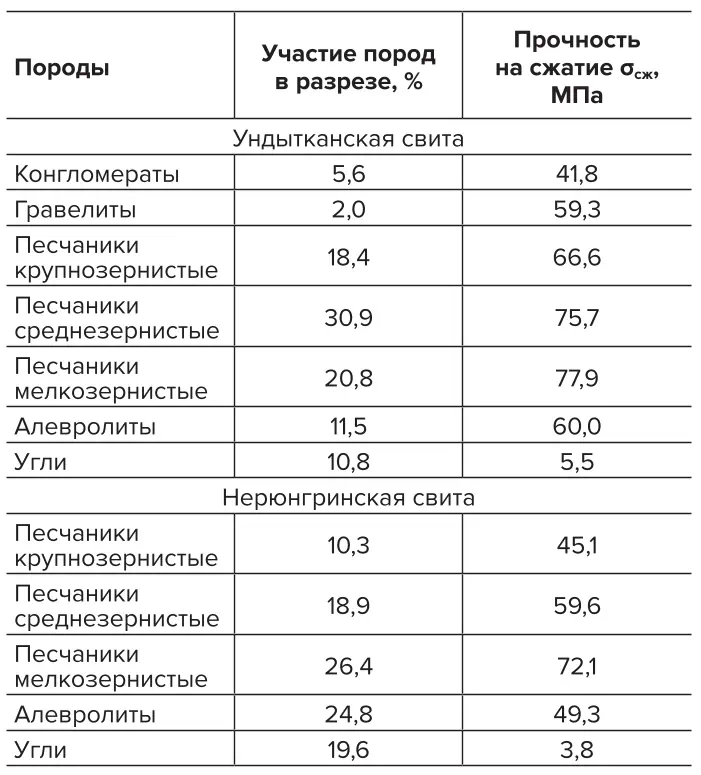 | Породы | Участие пород в разрезе, % | Прочность на сжатие $\sigma_{сж}$, МПа |
|---|---|---|
| Ундытканская свита | | |
| Конгломераты | 5,6 | 41,8 |
| Гравелиты | 2,0 | 59,3 |
| Песчаники крупнозернистые | 18,4 | 66,6 |
| Песчаники среднезернистые | 30,9 | 75,7 |
| Песчаники мелкозернистые | 20,8 | 77,9 |
| Алевролиты | 11,5 | 60,0 |
| Угли | 10,8 | 5,5 |
| Нерюнгринская свита | | |
| Песчаники крупнозернистые | 10,3 | 45,1 |
| Песчаники среднезернистые | 18,9 | 59,6 |
| Песчаники мелкозернистые | 26,4 | 72,1 |
| Алевролиты | 24,8 | 49,3 |
| Угли | 19,6 | 3,8 |